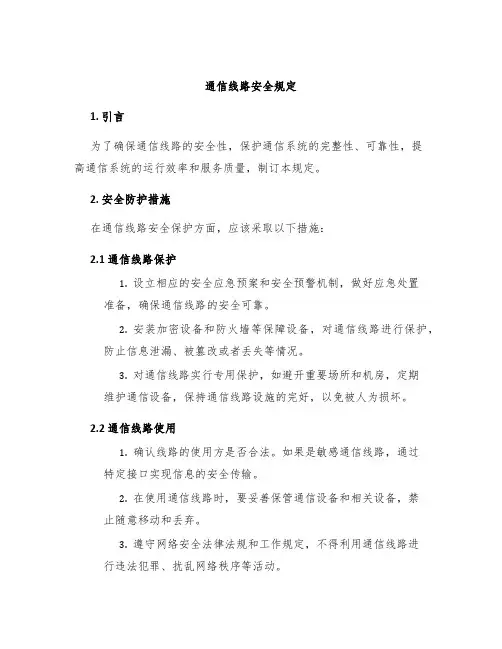 通信线路安全规定

1. 引言

为了确保通信线路的安全性，保护通信系统的完整性、可靠性，提高通信系统的运行效率和服务质量，制订本规定。

2. 安全防护措施

在通信线路安全保护方面，应该采取以下措施：

2.1 通信线路保护

1. 设立相应的安全应急预案和安全预警机制，做好应急处置准备，确保通信线路的安全可靠。

2. 安装加密设备和防火墙等保障设备，对通信线路进行保护，防止信息泄漏、被篡改或者丢失等情况。

3. 对通信线路实行专用保护，如避开重要场所和机房，定期维护通信设备，保持通信线路设施的完好，以免被人为损坏。

2.2 通信线路使用

1. 确认线路的使用方是否合法。如果是敏感通信线路，通过特定接口实现信息的安全传输。

2. 在使用通信线路时，要妥善保管通信设备和相关设备，禁止随意移动和丢弃。

3. 遵守网络安全法律法规和工作规定，不得利用通信线路进行违法犯罪、扰乱网络秩序等活动。